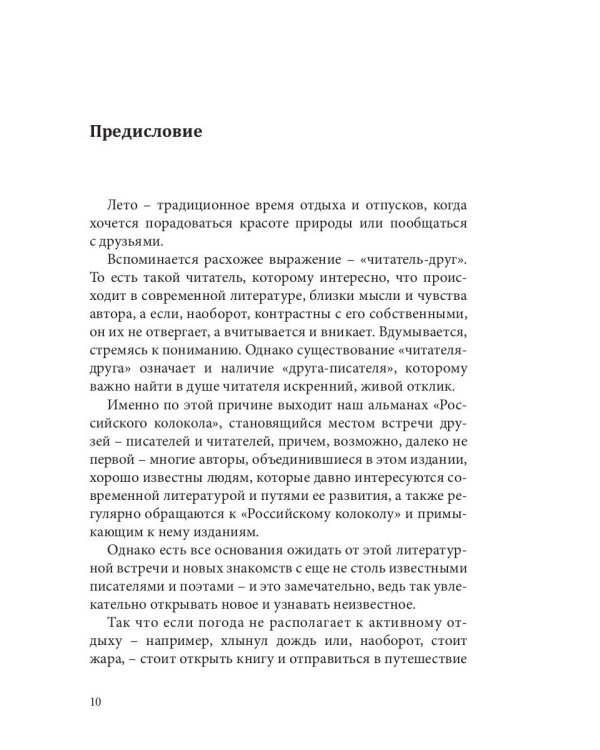 Предисловие

Лето – традиционное время отдыха и отпусков, когда хочется порадоваться красоте природы или пообщаться с друзьями.

Вспоминается расхожее выражение – «читатель-друг». То есть такой читатель, которому интересно, что происходит в современной литературе, близки мысли и чувства автора, а если, наоборот, контрастны с его собственными, он их не отвергает, а вчитывается и вникает. Вдумывается, стремясь к пониманию. Однако существование «читателя-друга» означает и наличие «друга-писателя», которому важно найти в душе читателя искренний, живой отклик.

Именно по этой причине выходит наш альманах «Российского колокола», становящийся местом встречи друзей – писателей и читателей, причем, возможно, далеко не первой – многие авторы, объединившиеся в этом издании, хорошо известны людям, которые давно интересуются современной литературой и путями ее развития, а также регулярно обращаются к «Российскому колоколу» и примыкающим к нему изданиям.

Однако есть все основания ожидать от этой литературной встречи и новых знакомств с еще не столь известными писателями и поэтами – и это замечательно, ведь так увлекательно открывать новое и узнавать неизвестное.

Так что если погода не располагает к активному отдыху – например, хлынул дождь или, наоборот, стоит жара, – стоит открыть книгу и отправиться в путешествие

10